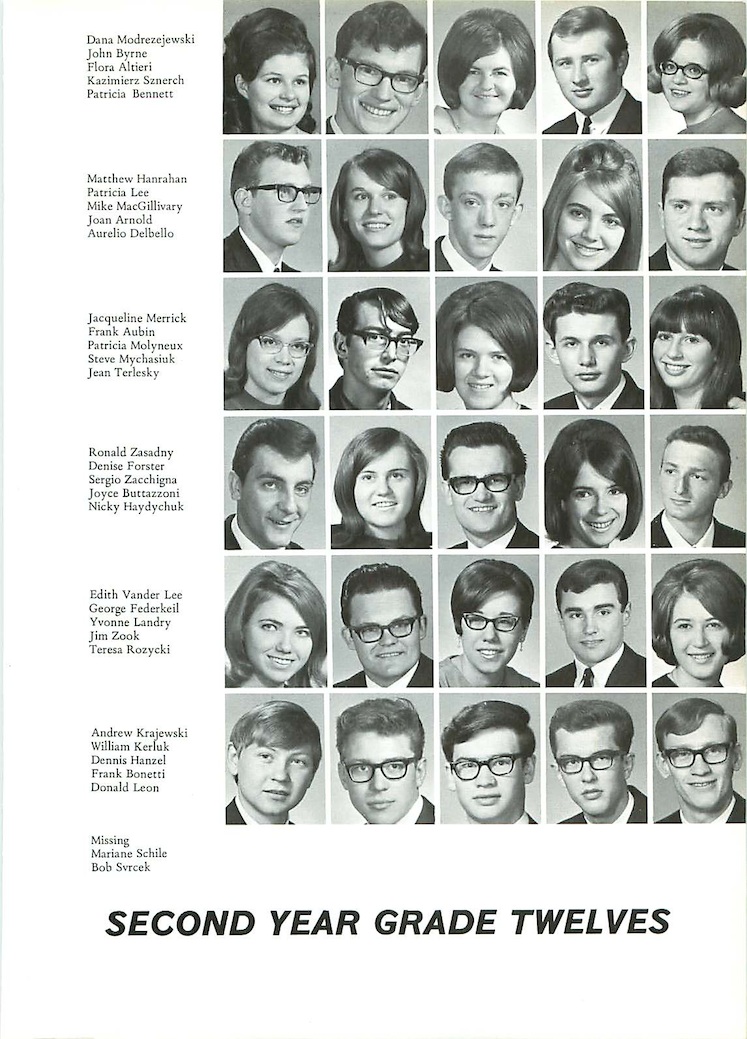 Dana Modrezejewski
John Byrne
Flora Altieri
Kazimierz Sznerch
Patricia Bennett

Matthew Hanrahan
Patricia Lee
Mike MacGillivary
Joan Arnold
Aurelio Delbello

Jacqueline Merrick
Frank Aubin
Patricia Molyneux
Steve Mychasiuk
Jean Terlesky

Ronald Zasadny
Denise Forster
Sergio Zacchigna
Joyce Buttazzoni
Nicky Haydychuk

Edith Vander Lee
George Federkeil
Yvonne Landry
Jim Zook
Teresa Rozycki

Andrew Krajewski
William Kerluk
Dennis Hanzel
Frank Bonetti
Donald Leon

Missing
Mariane Schile
Bob Svrcek

SECOND YEAR GRADE TWELVES